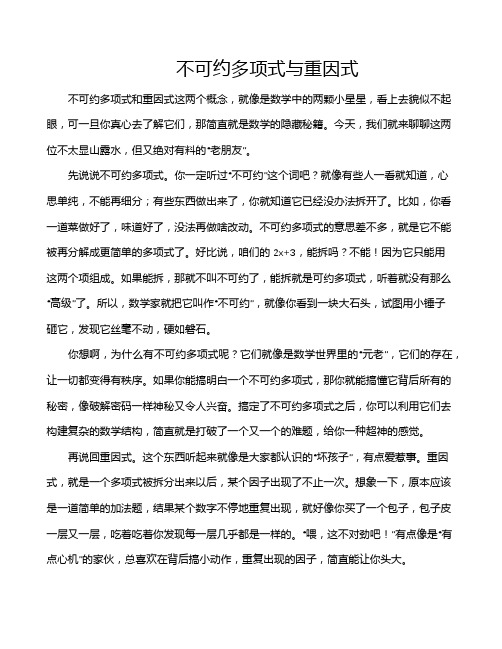 不可约多项式与重因式

不可约多项式和重因式这两个概念，就像是数学中的两颗小星星，看上去貌似不起眼，可一旦你真心去了解它们，那简直就是数学的隐藏秘籍。今天，我们就来聊聊这两位不太显山露水，但又绝对有料的“老朋友”。

先说说不可约多项式。你一定听过“不可约”这个词吧？就像有些人一看就知道，心思单纯，不能再细分；有些东西做出来了，你就知道它已经没办法拆开了。比如，你看一道菜做好了，味道好了，没法再做啥改动。不可约多项式的意思差不多，就是它不能被再分解成更简单的多项式了。好比说，咱们的 $2x+3$，能拆吗？不能！因为它只能用这两个项组成。如果能拆，那就不叫不可约了，能拆就是可约多项式，听着就没有那么“高级”了。所以，数学家就把它叫作“不可约”，就像你看到一块大石头，试图用小锤子砸它，发现它丝毫不动，硬如磐石。

你想啊，为什么有不可约多项式呢？它们就像是数学世界里的“元老”，它们的存在，让一切都变得有秩序。如果你能搞明白一个不可约多项式，那你就能搞懂它背后所有的秘密，像破解密码一样神秘又令人兴奋。搞定了不可约多项式之后，你可以利用它们去构建复杂的数学结构，简直就是打破了一个又一个的难题，给你一种超神的感觉。

再说回重因式。这个东西听起来就像是大家都认识的“坏孩子”，有点爱惹事。重因式，就是一个多项式被拆分出来以后，某个因子出现了不止一次。想象一下，原本应该是一道简单的加法题，结果某个数字不停地重复出现，就好像你买了一个包子，包子皮一层又一层，吃着吃着你发现每一层几乎都是一样的。“喂，这不对劲吧！”有点像是“有点心机”的家伙，总喜欢在背后搞小动作，重复出现的因子，简直能让你头大。